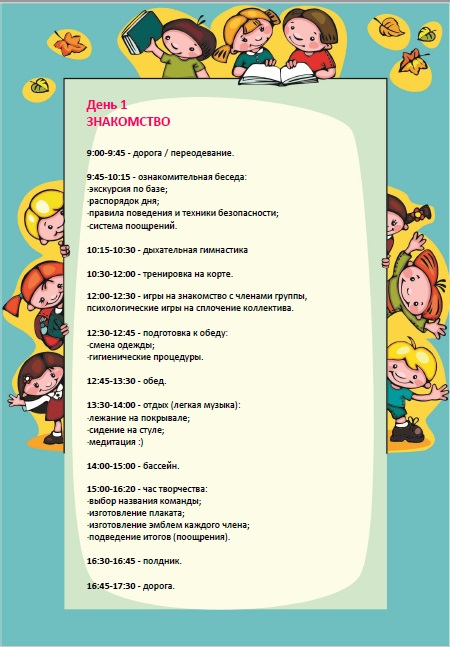 День 1
ЗНАКОМСТВО

9:00-9:45 - дорога / переодевание.

9:45-10:15 - ознакомительная беседа:
-экскурсия по базе;
-распорядок дня;
-правила поведения и техники безопасности;
-система поощрений.

10:15-10:30 - дыхательная гимнастика

10:30-12:00 - тренировка на корте.

12:00-12:30 - игры на знакомство с членами группы, психологические игры на сплочение коллектива.

12:30-12:45 - подготовка к обеду:
-смена одежды;
-гигиенические процедуры.

12:45-13:30 - обед.

13:30-14:00 - отдых (легкая музыка):
-лежание на покрывале;
-сидение на стуле;
-медитация :)

14:00-15:00 - бассейн.

15:00-16:20 - час творчества:
-выбор названия команды;
-изготовление плаката;
-изготовление эмблем каждого члена;
-подведение итогов (поощрения).

16:30-16:45 - полдник.

16:45-17:30 - дорога.